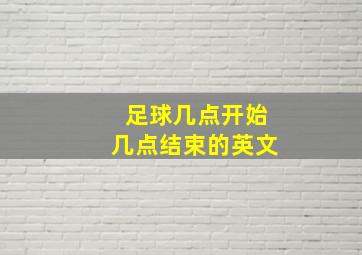 足球几点开始
几点结束的英文